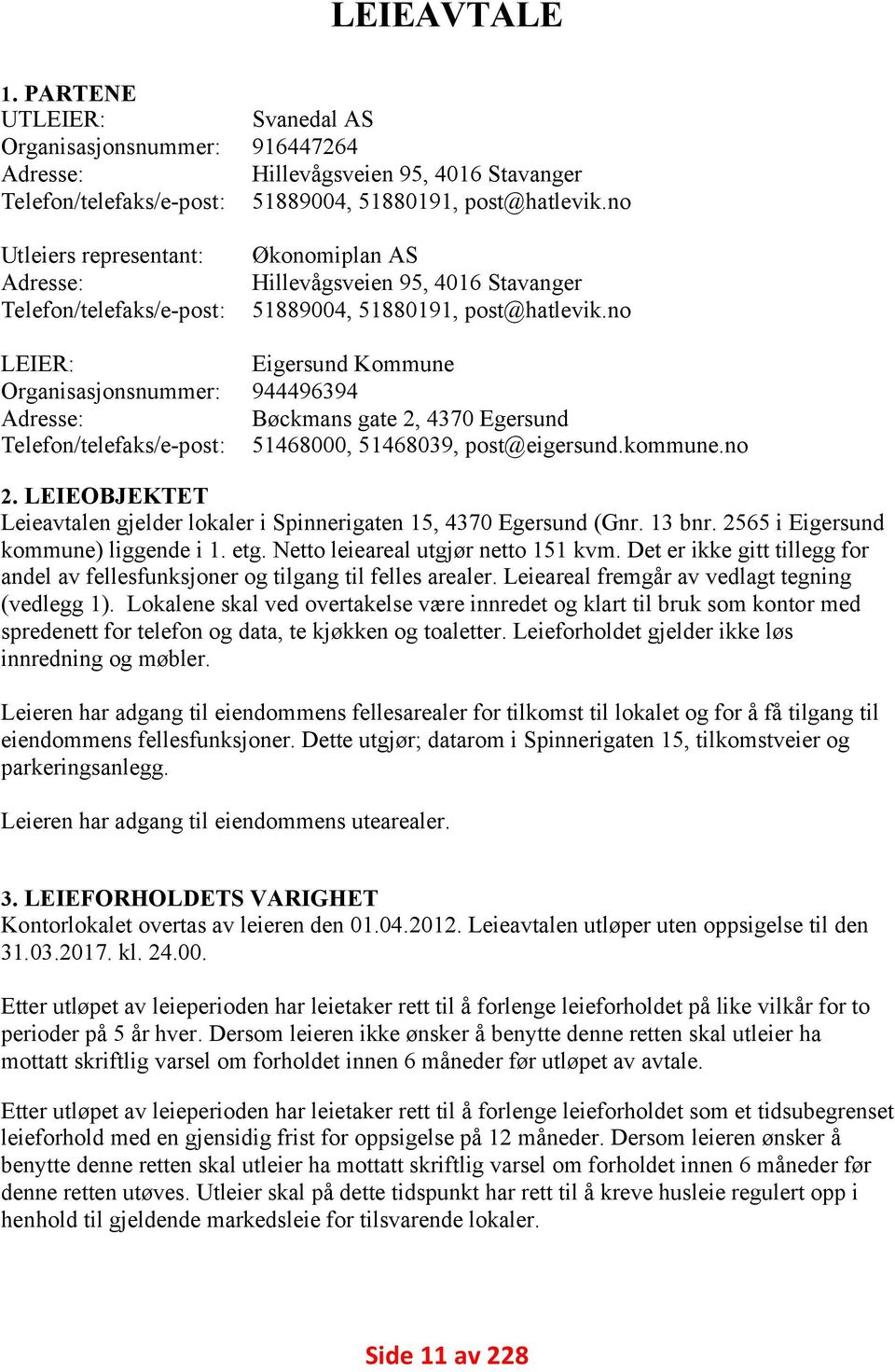 LEIEAVTALE

1. PARTENE

UTLEIER: Svanedal AS
Organisasjonsnummer: 916447264
Adresse: Hillevågsveien 95, 4016 Stavanger
Telefon/telefaks/e-post: 51889004, 51880191, post@hatlevik.no

Utleiers representant: Økonomiplan AS
Adresse: Hillevågsveien 95, 4016 Stavanger
Telefon/telefaks/e-post: 51889004, 51880191, post@hatlevik.no

LEIER: Eigersund Kommune
Organisasjonsnummer: 944496394
Adresse: Bøckmans gate 2, 4370 Egersund
Telefon/telefaks/e-post: 51468000, 51468039, post@eigersund.kommune.no

2. LEIEOBJEKTET

Leieavtalen gjelder lokaler i Spinnerigaten 15, 4370 Egersund (Gnr. 13 bnr. 2565 i Eigersund kommune) liggende i 1. etg. Netto leieareal utgjør netto 151 kvm. Det er ikke gitt tillegg for andel av fellesfunksjoner og tilgang til felles arealer. Leieareal fremgår av vedlagt tegning (vedlegg 1). Lokalene skal ved overtakelse være innredet og klart til bruk som kontor med spredenett for telefon og data, te kjøkken og toaletter. Leieforholdet gjelder ikke løs innredning og møbler.

Leieren har adgang til eiendommens fellesarealer for tilkomst til lokalet og for å få tilgang til eiendommens fellesfunksjoner. Dette utgjør; datarom i Spinnerigaten 15, tilkomstveier og parkeringsanlegg.

Leieren har adgang til eiendommens utearealer.

3. LEIEFORHOLDETS VARIGHET

Kontorlokalet overtas av leieren den 01.04.2012. Leieavtalen utløper uten oppsigelse til den 31.03.2017. kl. 24.00.

Etter utløpet av leieperioden har leietaker rett til å forlenge leieforholdet på like vilkår for to perioder på 5 år hver. Dersom leieren ikke ønsker å benytte denne retten skal utleier ha mottatt skriftlig varsel om forholdet innen 6 måneder før utløpet av avtale.

Etter utløpet av leieperioden har leietaker rett til å forlenge leieforholdet som et tidsubegrenset leieforhold med en gjensidig frist for oppsigelse på 12 måneder. Dersom leieren ønsker å benytte denne retten skal utleier ha mottatt skriftlig varsel om forholdet innen 6 måneder før denne retten utøves. Utleier skal på dette tidspunkt har rett til å kreve husleie regulert opp i henhold til gjeldende markedsleie for tilsvarende lokaler.

Side 11 av 228